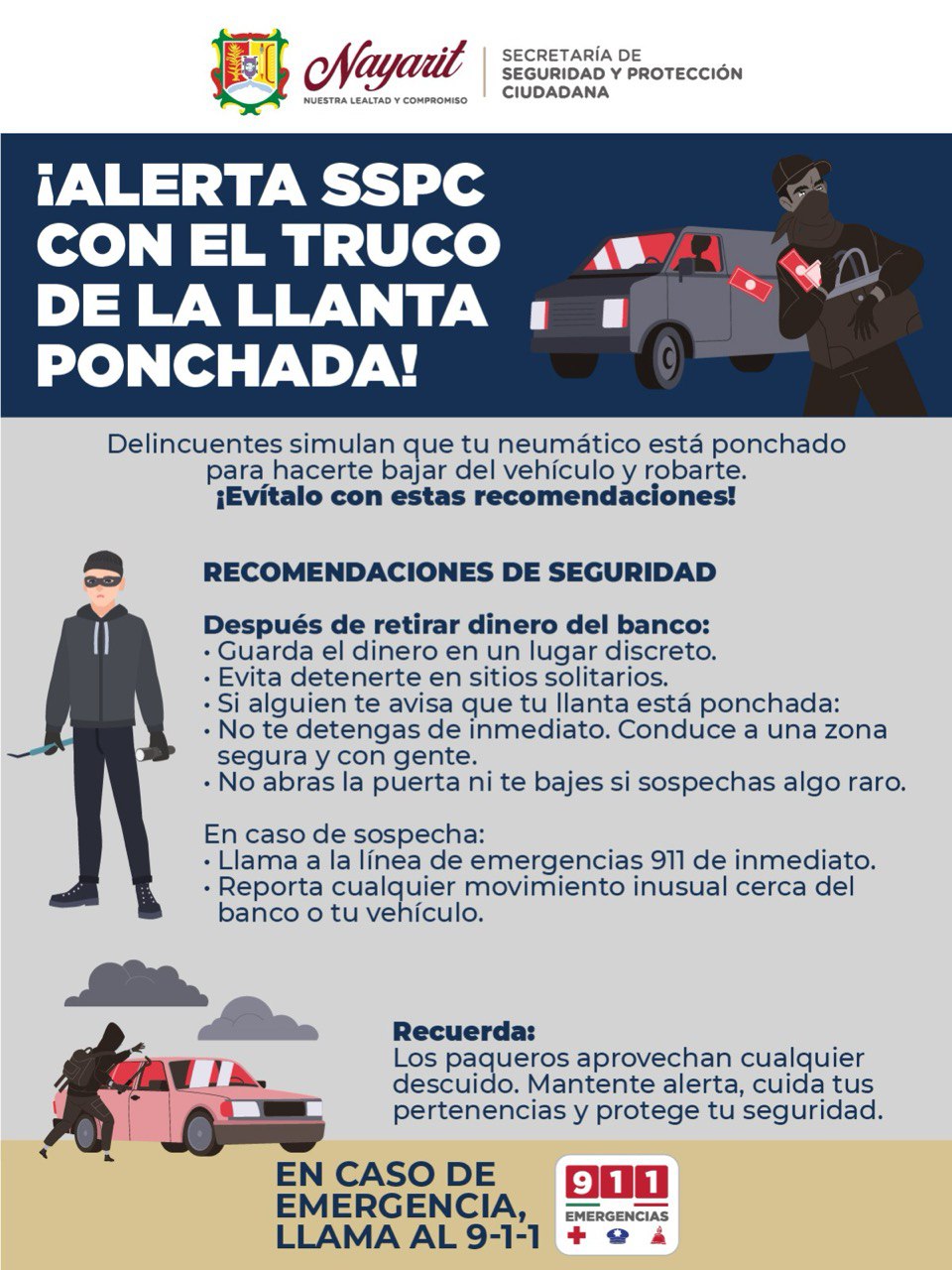 Nayarit
NUESTRA LEALTAD Y COMPROMISO

SECRETARÍA DE SEGURIDAD Y PROTECCIÓN CIUDADANA

¡ALERTA SSPC CON EL TRUCO DE LA LLANTA PONCHADA!

Delincuentes simulan que tu neumático está ponchado para hacerte bajar del vehículo y robarte.
¡Evítalo con estas recomendaciones!

RECOMENDACIONES DE SEGURIDAD

Después de retirar dinero del banco:
• Guarda el dinero en un lugar discreto.
• Evita detenerte en sitios solitarios.
• Si alguien te avisa que tu llanta está ponchada:
• No te detengas de inmediato. Conduce a una zona segura y con gente.
• No abras la puerta ni te bajes si sospechas algo raro.

En caso de sospecha:
• Llama a la línea de emergencias 911 de inmediato.
• Reporta cualquier movimiento inusual cerca del banco o tu vehículo.

Recuerda:
Los paqueros aprovechan cualquier descuido. Mantente alerta, cuida tus pertenencias y protege tu seguridad.

EN CASO DE EMERGENCIA, LLAMA AL 9-1-1

911
EMERGENCIAS